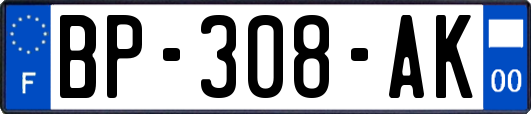 F
BP-308-AK
00